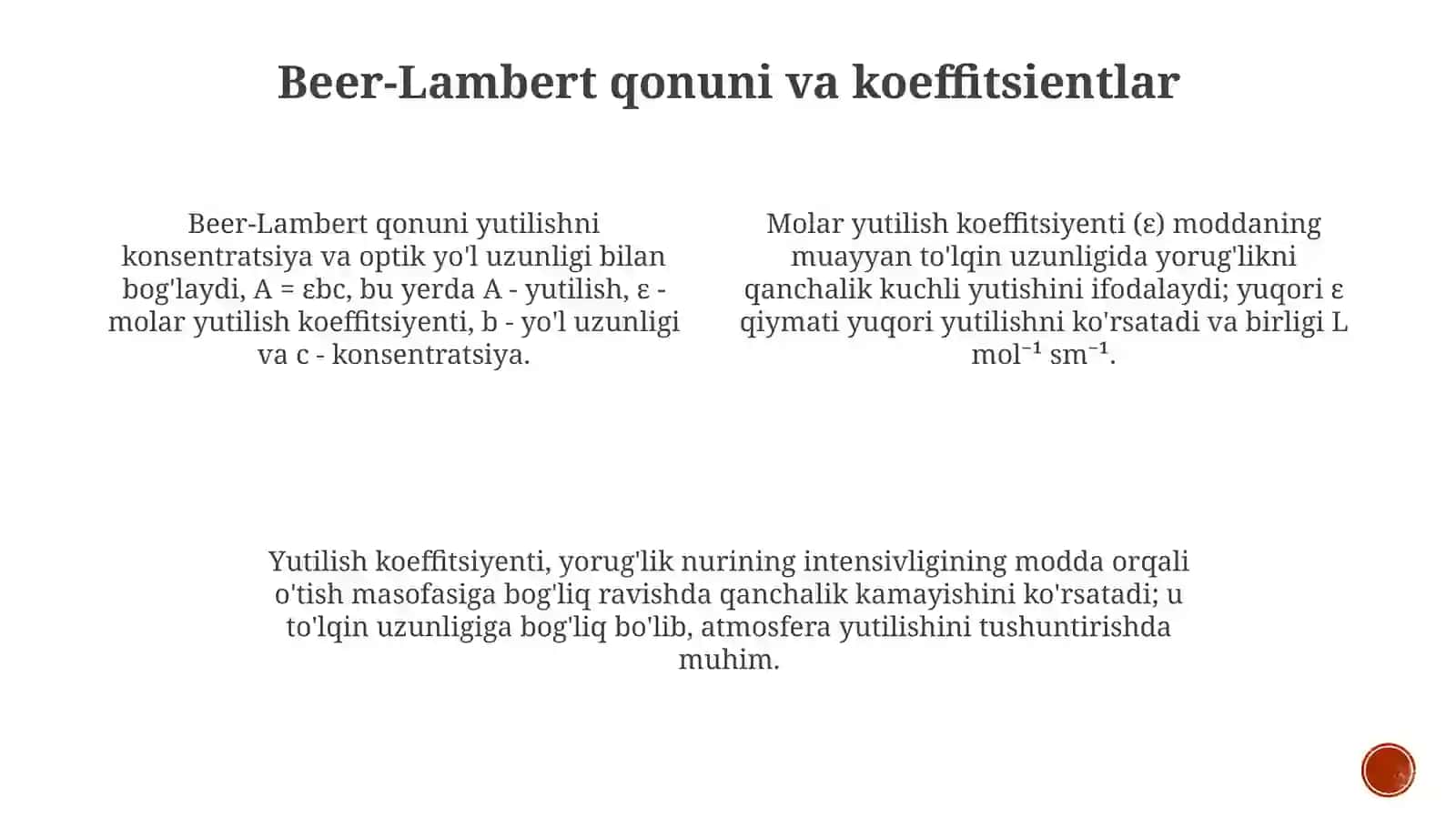 Beer-Lambert qonuni va koeffitsientlar

Beer-Lambert qonuni yutilishni konsentratsiya va optik yo'l uzunligi bilan bog'laydi, $A = \varepsilon bc$, bu yerda A - yutilish, ε - molar yutilish koeffitsiyenti, b - yo'l uzunligi va c - konsentratsiya.

Molar yutilish koeffitsiyenti (ε) moddaning muayyan to'lqin uzunligida yorug'likni qanchalik kuchli yutishini ifodalaydi; yuqori ε qiymati yuqori yutilishni ko'rsatadi va birligi L $mol^{-1}$ $sm^{-1}$.

Yutilish koeffitsiyenti, yorug'lik nurining intensivligining modda orqali o'tish masofasiga bog'liq ravishda qanchalik kamayishini ko'rsatadi; u to'lqin uzunligiga bog'liq bo'lib, atmosfera yutilishini tushuntirishda muhim.